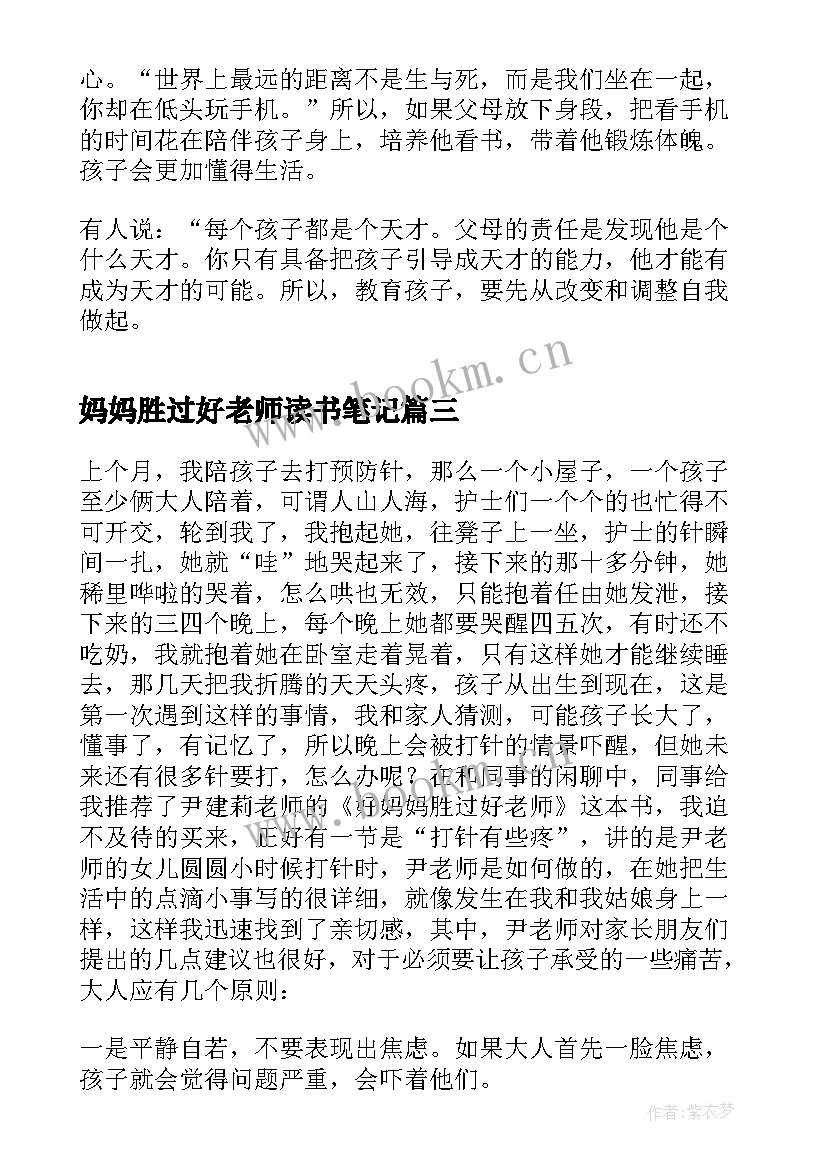 心。“世界上最远的距离不是生与死，而是我们坐在一起，你却在低头玩手机。”所以，如果父母放下身段，把看手机的时间花在陪伴孩子身上，培养他看书，带着他锻炼体魄。孩子会更加懂得生活。

有人说：“每个孩子都是个天才。父母的责任是发现他是个什么天才。你只有具备把孩子引导成天才的能力，他才能有成为天才的可能。所以，教育孩子，要先从改变和调整自我做起。

www.bookm.cn

妈妈胜过好老师读书笔记篇三

上个月，我陪孩子去打预防针，那么一个小屋子，一个孩子至少俩大人陪着，可谓人山人海，护士们一个个的也忙得不可开交，轮到我了，我抱起她，往凳子上一坐，护士的针瞬间一扎，她就“哇”地哭起来了，接下来的那十多分钟，她稀里哗啦的哭着，怎么哄也无效，只能抱着任由她发泄，接下来的三四个晚上，每个晚上她都要哭醒四五次，有时还不吃奶，我就抱着她在卧室走着晃着，只有这样她才能继续睡去，那几天把我折腾的天天头疼，孩子从出生到现在，这是第一次遇到这样的事情，我和家人猜测，可能孩子长大了，懂事了，有记忆了，所以晚上会被打针的情景吓醒，但她未来还有很多针要打，怎么办呢？在和同事的闲聊中，同事给我推荐了尹建莉老师的《好妈妈胜过好老师》这本书，我迫不及待的买来，正好有一节是“打针有些疼”，讲的是尹老师的女儿圆圆小时候打针时，尹老师是如何做的，在她把生活中的点滴小事写的很详细，就像发生在我和我姑娘身上一样，这样我迅速找到了亲切感，其中，尹老师对家长朋友们提出的几点建议也很好，对于必须要让孩子承受的一些痛苦，大人应有几个原则：

一是平静自若，不要表现出焦虑。如果大人首先一脸焦虑，孩子就会觉得问题严重，会吓着他们。

作者：紫衣梦